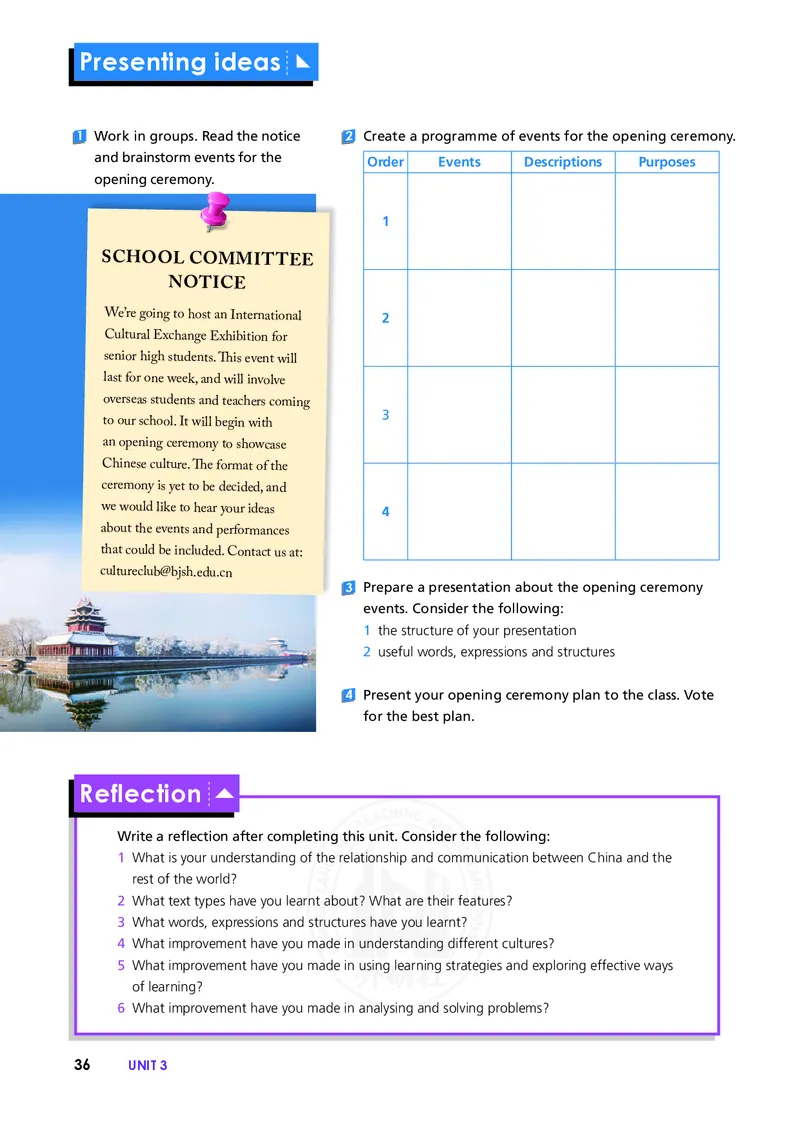 Presenting ideas

1 Work in groups. Read the notice and brainstorm events for the opening ceremony.

SCHOOL COMMITTEE NOTICE

We're going to host an International Cultural Exchange Exhibition for senior high students. This event will last for one week, and will involve overseas students and teachers coming to our school. It will begin with an opening ceremony to showcase Chinese culture. The format of the ceremony is yet to be decided, and we would like to hear your ideas about the events and performances that could be included. Contact us at: cultureclub@bjsh.edu.cn

2 Create a programme of events for the opening ceremony.

| Order | Events | Descriptions | Purposes |
|---|---|---|---|
| 1 | | | |
| 2 | | | |
| 3 | | | |
| 4 | | | |

3 Prepare a presentation about the opening ceremony events. Consider the following:
1 the structure of your presentation
2 useful words, expressions and structures

4 Present your opening ceremony plan to the class. Vote for the best plan.

Reflection

Write a reflection after completing this unit. Consider the following:
1 What is your understanding of the relationship and communication between China and the rest of the world?
2 What text types have you learnt about? What are their features?
3 What words, expressions and structures have you learnt?
4 What improvement have you made in understanding different cultures?
5 What improvement have you made in using learning strategies and exploring effective ways of learning?
6 What improvement have you made in analysing and solving problems?

36 UNIT 3